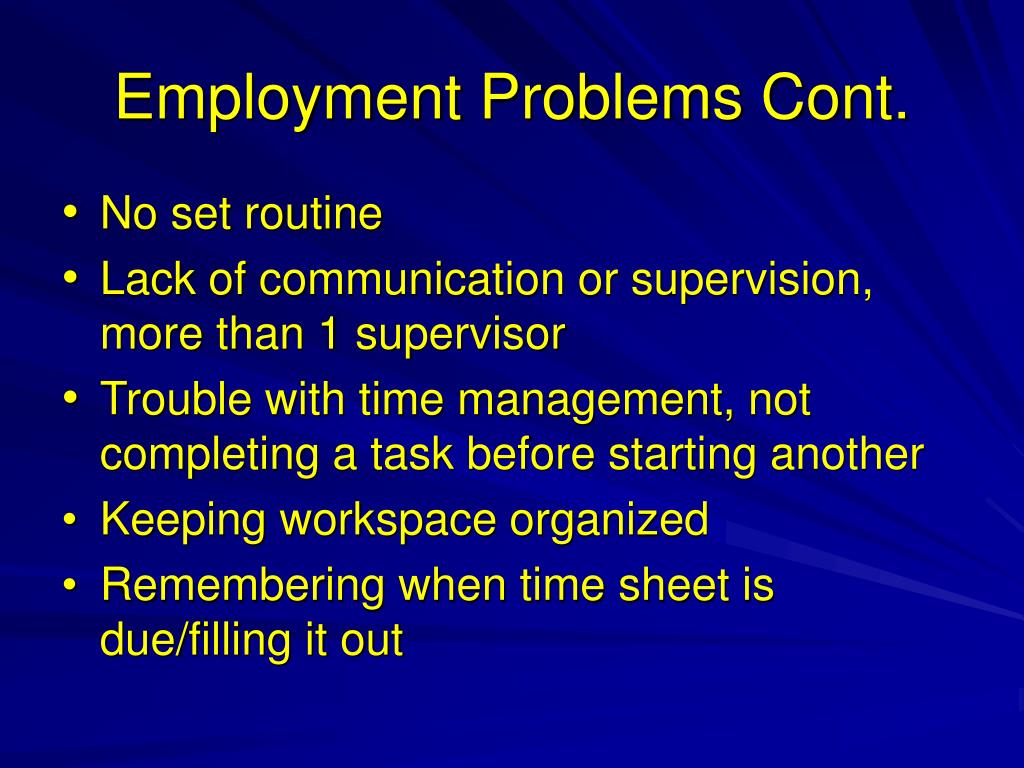 Employment Problems Cont.

• No set routine
• Lack of communication or supervision, more than 1 supervisor
• Trouble with time management, not completing a task before starting another
• Keeping workspace organized
• Remembering when time sheet is due/filling it out